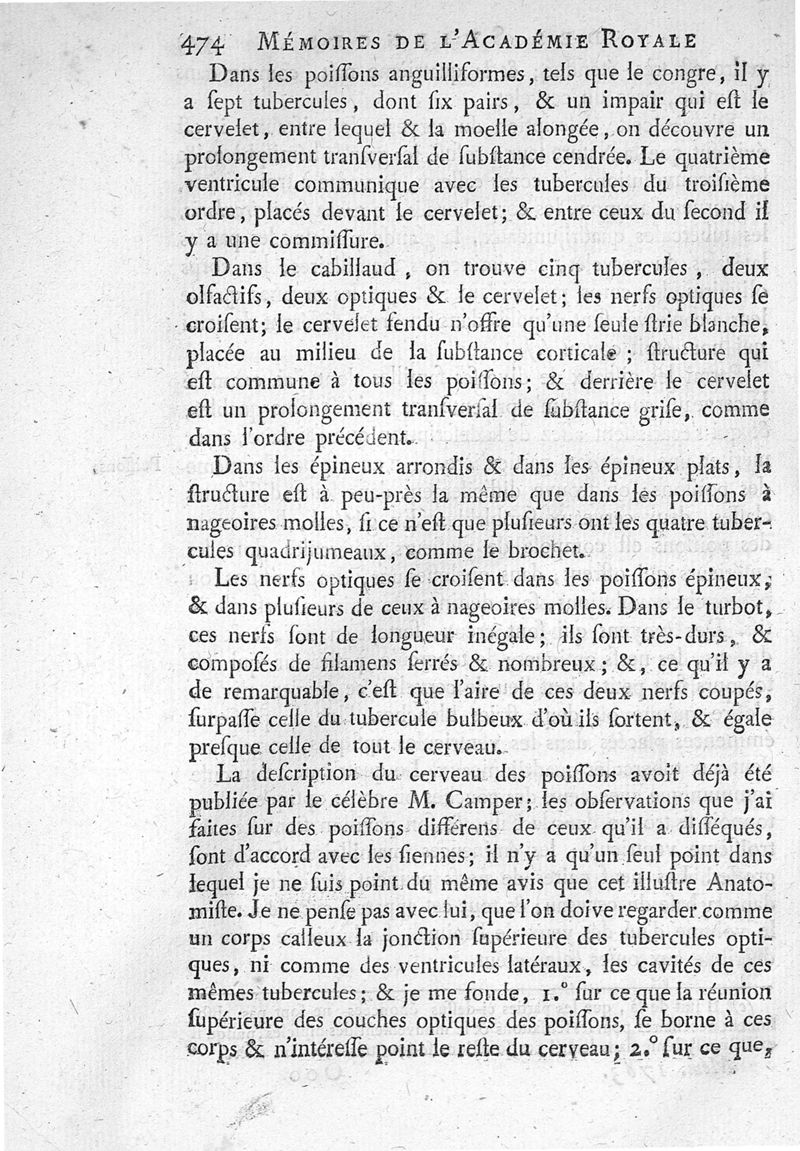 474 MÉMOIRES DE L'ACADÉMIE ROYALE

Dans les poiſſons anguilliformes, tels que le congre, il y a ſept tubercules, dont ſix pairs, & un impair qui eſt le cervelet, entre lequel & la moelle alongée, on découvre un prolongement tranſverſal de ſubſtance cendrée. Le quatrième ventricule communique avec les tubercules du troiſième ordre, placés devant le cervelet; & entre ceux du ſecond il y a une commiſſure.

Dans le cabillaud, on trouve cinq tubercules, deux olfactifs, deux optiques & le cervelet; les nerfs optiques ſe croiſent; le cervelet fendu n'offre qu'une ſeule ſtrie blanche, placée au milieu de la ſubſtance corticale; ſtructure qui eſt commune à tous les poiſſons; & derrière le cervelet eſt un prolongement tranſverſal de ſubſtance griſe, comme dans l'ordre précédent.

Dans les épineux arrondis & dans les épineux plats, la ſtructure eſt à peu-près la même que dans les poiſſons à nageoires molles, ſi ce n'eſt que pluſieurs ont les quatre tubercules quadrijumeaux, comme le brochet.

Les nerfs optiques ſe croiſent dans les poiſſons épineux, & dans pluſieurs de ceux à nageoires molles. Dans le turbot, ces nerfs ſont de longueur inégale; ils ſont très-durs, & compoſés de filamens ſerrés & nombreux; &, ce qu'il y a de remarquable, c'eſt que l'aire de ces deux nerfs coupés, ſurpaſſe celle du tubercule bulbeux d'où ils ſortent, & égale preſque celle de tout le cerveau.

La deſcription du cerveau des poiſſons avoit déjà été publiée par le célèbre M. Camper; les obſervations que j'ai faites ſur des poiſſons différens de ceux qu'il a diſſéqués, ſont d'accord avec les ſiennes; il n'y a qu'un ſeul point dans lequel je ne ſuis point du même avis que cet illuſtre Anatomiſte. Je ne penſe pas avec lui, que l'on doive regarder comme un corps calleux la jonction ſupérieure des tubercules optiques, ni comme des ventricules latéraux, les cavités de ces mêmes tubercules; & je me fonde, 1.° ſur ce que la réunion ſupérieure des couches optiques des poiſſons, ſe borne à ces corps & n'intéreſſe point le reſte du cerveau; 2.° ſur ce que,